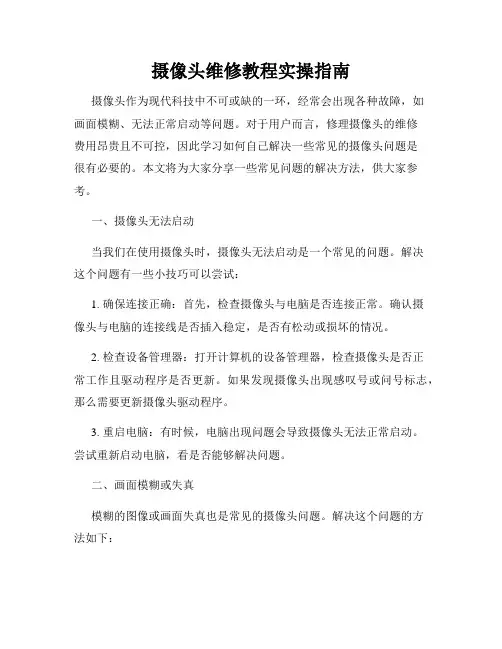 摄像头维修教程实操指南

摄像头作为现代科技中不可或缺的一环，经常会出现各种故障，如画面模糊、无法正常启动等问题。对于用户而言，修理摄像头的维修费用昂贵且不可控，因此学习如何自己解决一些常见的摄像头问题是很有必要的。本文将为大家分享一些常见问题的解决方法，供大家参考。

一、摄像头无法启动

当我们在使用摄像头时，摄像头无法启动是一个常见的问题。解决这个问题有一些小技巧可以尝试：

1. 确保连接正确：首先，检查摄像头与电脑是否连接正常。确认摄像头与电脑的连接线是否插入稳定，是否有松动或损坏的情况。

2. 检查设备管理器：打开计算机的设备管理器，检查摄像头是否正常工作且驱动程序是否更新。如果发现摄像头出现感叹号或问号标志，那么需要更新摄像头驱动程序。

3. 重启电脑：有时候，电脑出现问题会导致摄像头无法正常启动。尝试重新启动电脑，看是否能够解决问题。

二、画面模糊或失真

模糊的图像或画面失真也是常见的摄像头问题。解决这个问题的方法如下：